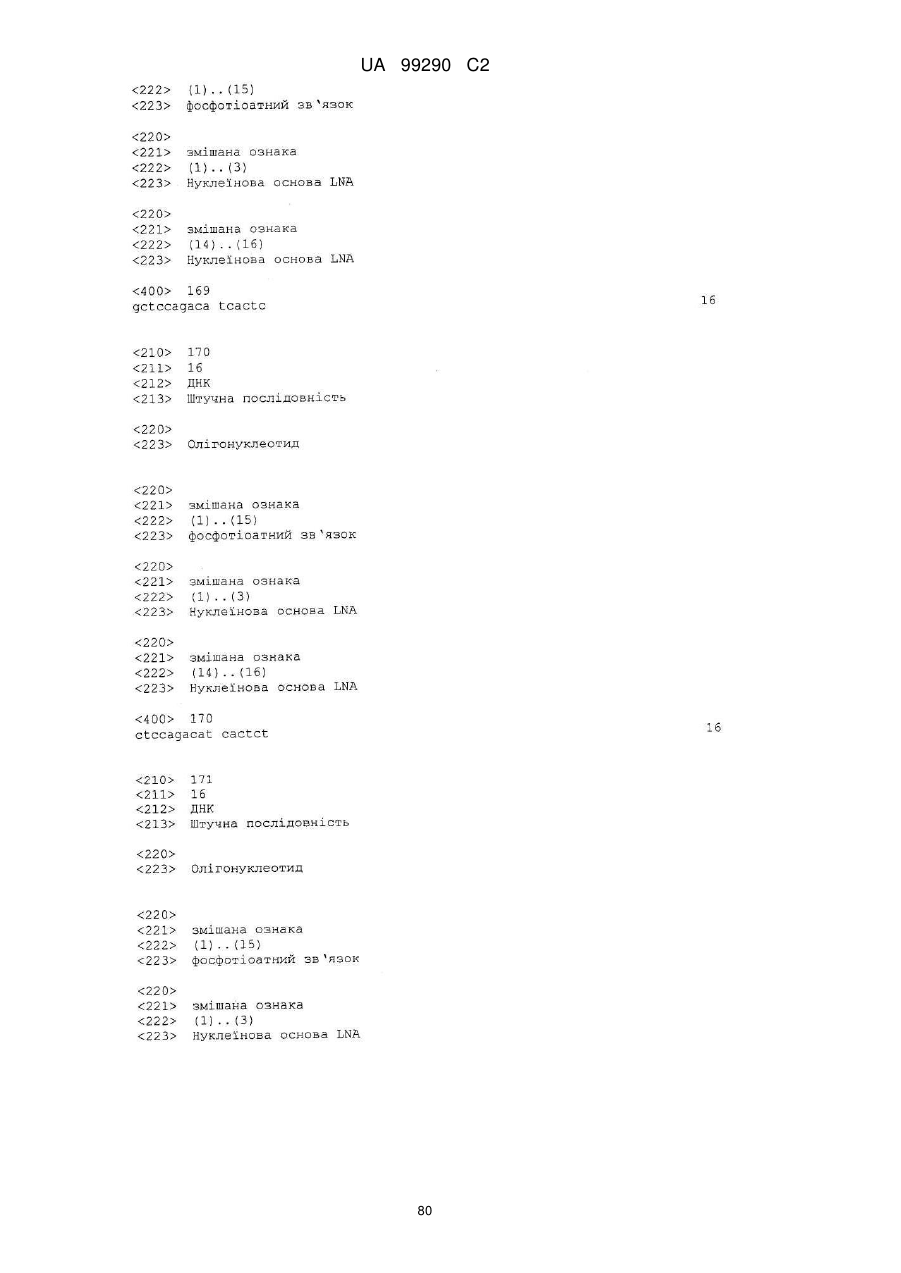 UA 99290 C2

<222> (1)..(15)
<223> фосфотіоатний зв'язок

<220>
<221> змішана ознака
<222> (1)..(3)
<223> Нуклеїнова основа LNA

<220>
<221> змішана ознака
<222> (14)..(16)
<223> Нуклеїнова основа LNA

<400> 169
gctccagaca tcactc 16

<210> 170
<211> 16
<212> ДНК
<213> Штучна послідовність

<220>
<223> Олігонуклеотид

<220>
<221> змішана ознака
<222> (1)..(15)
<223> фосфотіоатний зв'язок

<220>
<221> змішана ознака
<222> (1)..(3)
<223> Нуклеїнова основа LNA

<220>
<221> змішана ознака
<222> (14)..(16)
<223> Нуклеїнова основа LNA

<400> 170
ctccagacat cactct 16

<210> 171
<211> 16
<212> ДНК
<213> Штучна послідовність

<220>
<223> Олігонуклеотид

<220>
<221> змішана ознака
<222> (1)..(15)
<223> фосфотіоатний зв'язок

<220>
<221> змішана ознака
<222> (1)..(3)
<223> Нуклеїнова основа LNA

80